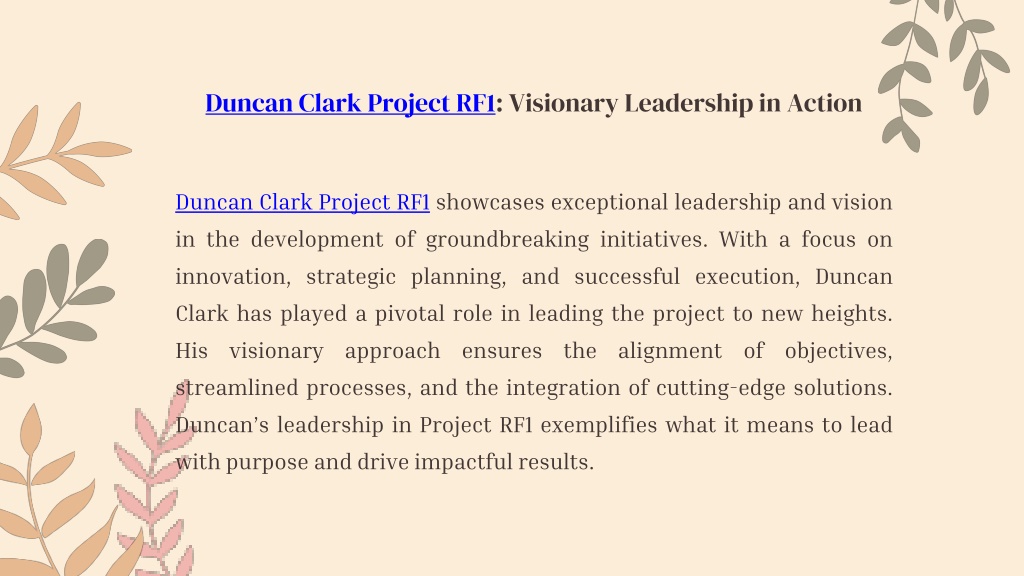 Duncan Clark Project RF1: Visionary Leadership in Action

Duncan Clark Project RF1 showcases exceptional leadership and vision in the development of groundbreaking initiatives. With a focus on innovation, strategic planning, and successful execution, Duncan Clark has played a pivotal role in leading the project to new heights. His visionary approach ensures the alignment of objectives, streamlined processes, and the integration of cutting-edge solutions. Duncan's leadership in Project RF1 exemplifies what it means to lead with purpose and drive impactful results.